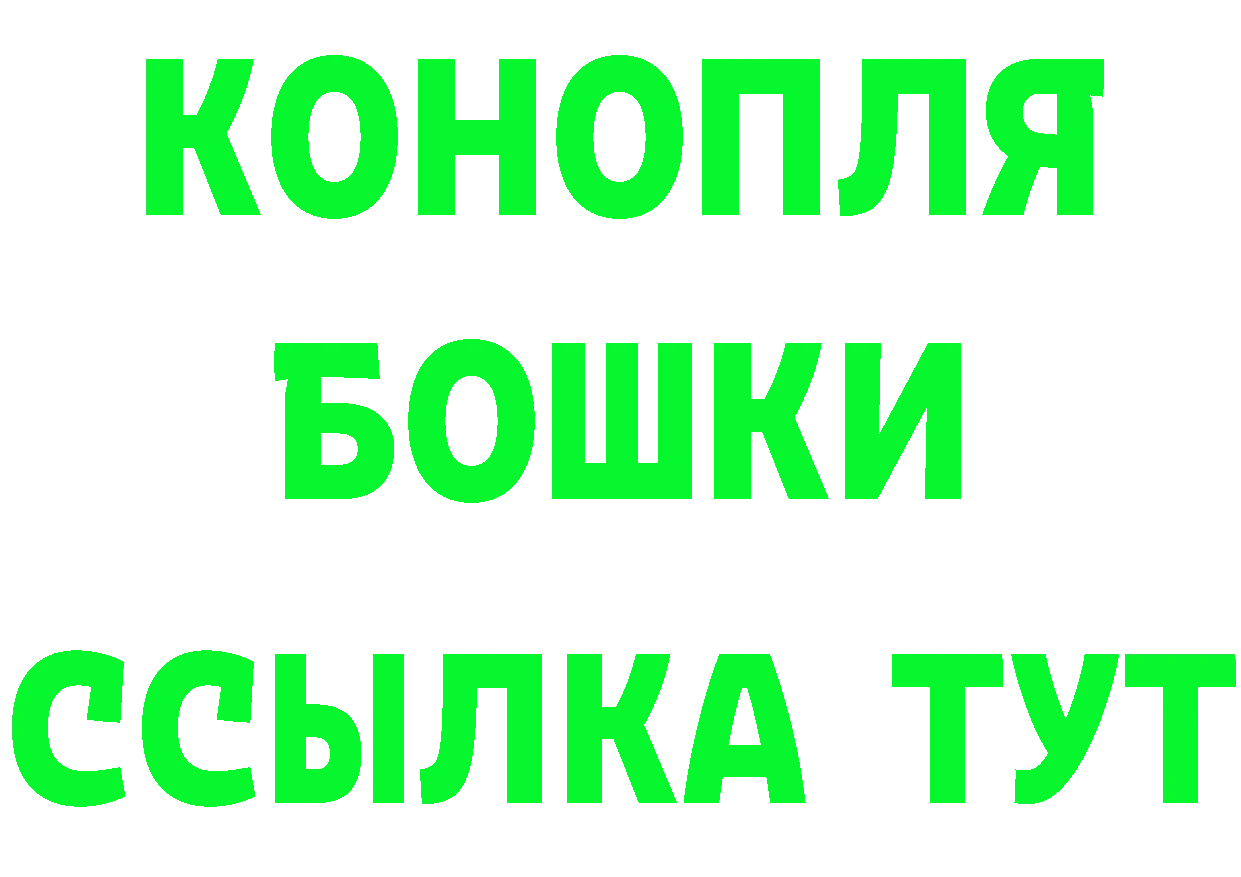 КОНОПЛЯ
БОШКИ
ССЫЛКА ТУТ